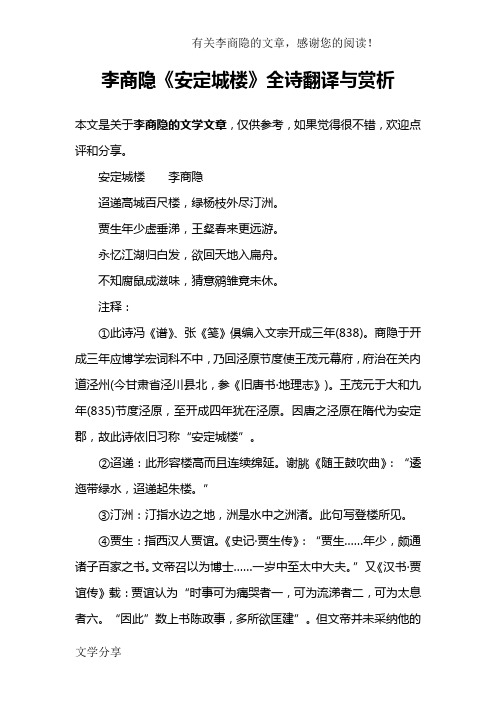 有关李商隐的文章，感谢您的阅读！

李商隐《安定城楼》全诗翻译与赏析

本文是关于李商隐的文学文章，仅供参考，如果觉得很不错，欢迎点评和分享。

安定城楼　　李商隐

迢递高城百尺楼，绿杨枝外尽汀洲。

贾生年少虚垂涕，王粲春来更远游。

永忆江湖归白发，欲回天地入扁舟。

不知腐鼠成滋味，猜意鹓雏竟未休。

注释：

①此诗冯《谱》、张《笺》俱编入文宗开成三年(838)。商隐于开成三年应博学宏词科不中，乃回泾原节度使王茂元幕府，府治在关内道泾州(今甘肃省泾川县北，参《旧唐书·地理志》)。王茂元于大和九年(835)节度泾原，至开成四年犹在泾原。因唐之泾原在隋代为安定郡，故此诗依旧习称“安定城楼”。

②迢递：此形容楼高而且连续绵延。谢朓《随王鼓吹曲》：“逶迤带绿水，迢递起朱楼。”

③汀洲：汀指水边之地，洲是水中之洲渚。此句写登楼所见。

④贾生：指西汉人贾谊。《史记·贾生传》：“贾生……年少，颇通诸子百家之书。文帝召以为博士……一岁中至太中大夫。”又《汉书·贾谊传》载：贾谊认为“时事可为痛哭者一，可为流涕者二，可为太息者六。“因此”数上书陈政事，多所欲匡建”。但文帝并未采纳他的

文学分享